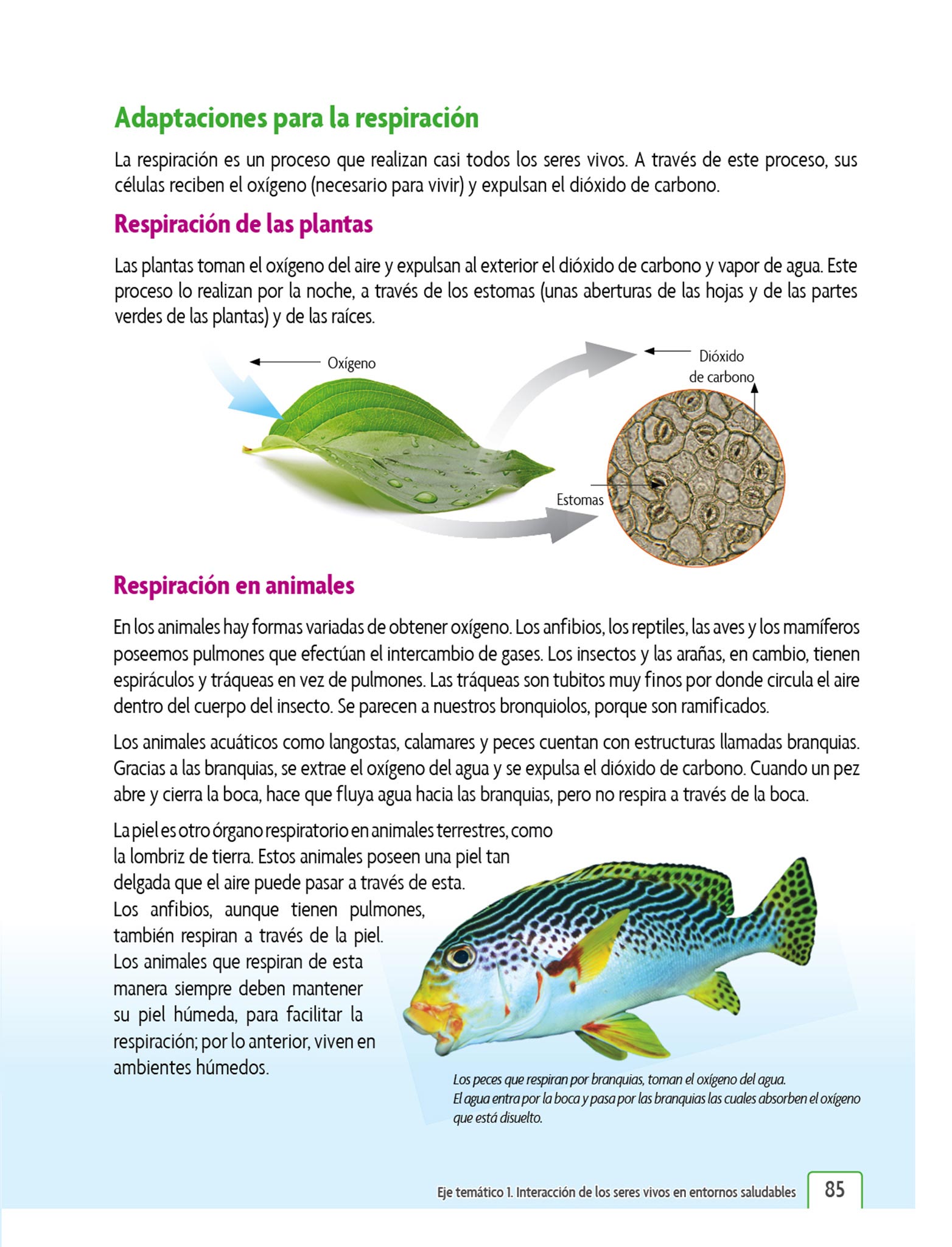 Adaptaciones para la respiración

La respiración es un proceso que realizan casi todos los seres vivos. A través de este proceso, sus células reciben el oxígeno (necesario para vivir) y expulsan el dióxido de carbono.

Respiración de las plantas

Las plantas toman el oxígeno del aire y expulsan al exterior el dióxido de carbono y vapor de agua. Este proceso lo realizan por la noche, a través de los estomas (unas aberturas de las hojas y de las partes verdes de las plantas) y de las raíces.

Oxígeno

Dióxido de carbono

Estomas

Respiración en animales

En los animales hay formas variadas de obtener oxígeno. Los anfibios, los reptiles, las aves y los mamíferos poseemos pulmones que efectúan el intercambio de gases. Los insectos y las arañas, en cambio, tienen espiráculos y tráqueas en vez de pulmones. Las tráqueas son tubitos muy finos por donde circula el aire dentro del cuerpo del insecto. Se parecen a nuestros bronquiolos, porque son ramificados.

Los animales acuáticos como langostas, calamares y peces cuentan con estructuras llamadas branquias. Gracias a las branquias, se extrae el oxígeno del agua y se expulsa el dióxido de carbono. Cuando un pez abre y cierra la boca, hace que fluya agua hacia las branquias, pero no respira a través de la boca.

La piel es otro órgano respiratorio en animales terrestres, como la lombriz de tierra. Estos animales poseen una piel tan delgada que el aire puede pasar a través de esta. Los anfibios, aunque tienen pulmones, también respiran a través de la piel. Los animales que respiran de esta manera siempre deben mantener su piel húmeda, para facilitar la respiración; por lo anterior, viven en ambientes húmedos.

Los peces que respiran por branquias, toman el oxígeno del agua. El agua entra por la boca y pasa por las branquias las cuales absorben el oxígeno que está disuelto.

Eje temático 1. Interacción de los seres vivos en entornos saludables 85